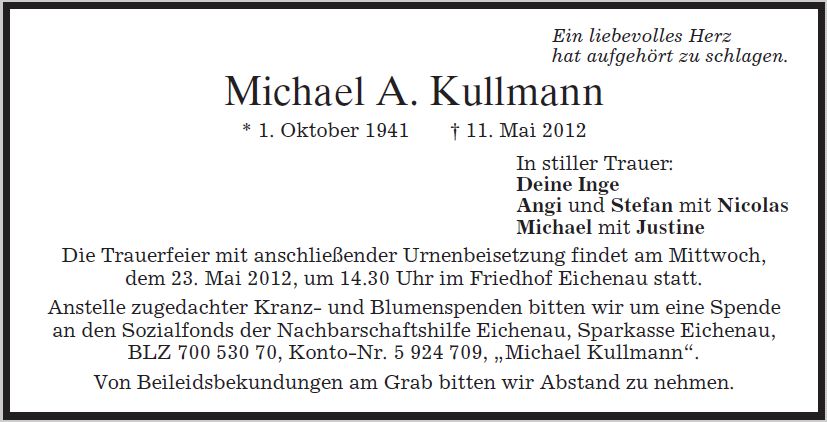 Ein liebevolles Herz
hat aufgehört zu schlagen.

Michael A. Kullmann

* 1. Oktober 1941 † 11. Mai 2012

In stiller Trauer:
Deine Inge
Angi und Stefan mit Nicolas
Michael mit Justine

Die Trauerfeier mit anschließender Urnenbeisetzung findet am Mittwoch, dem 23. Mai 2012, um 14.30 Uhr im Friedhof Eichenau statt.

Anstelle zugedachter Kranz- und Blumenspenden bitten wir um eine Spende an den Sozialfonds der Nachbarschaftshilfe Eichenau, Sparkasse Eichenau, BLZ 700 530 70, Konto-Nr. 5 924 709, „Michael Kullmann“.

Von Beileidsbekundungen am Grab bitten wir Abstand zu nehmen.